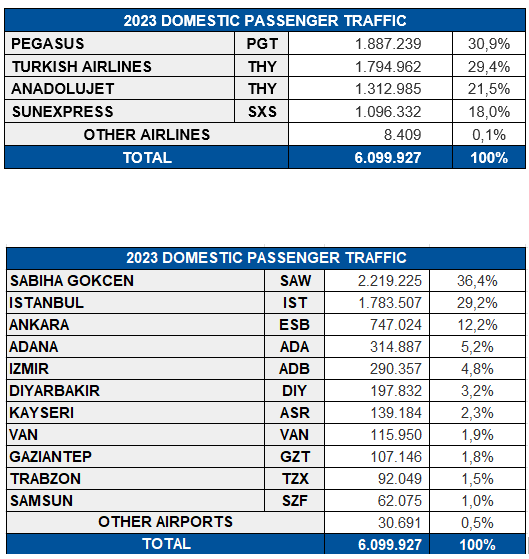 | 2023 DOMESTIC PASSENGER TRAFFIC | | | |
|---|---|---|---|
| PEGASUS | PGT | 1.887.239 | 30,9% |
| TURKISH AIRLINES | THY | 1.794.962 | 29,4% |
| ANADOLUJET | THY | 1.312.985 | 21,5% |
| SUNEXPRESS | SXS | 1.096.332 | 18,0% |
| OTHER AIRLINES | | 8.409 | 0,1% |
| TOTAL | | 6.099.927 | 100% |

| 2023 DOMESTIC PASSENGER TRAFFIC | | | |
|---|---|---|---|
| SABIHA GOKCEN | SAW | 2.219.225 | 36,4% |
| ISTANBUL | IST | 1.783.507 | 29,2% |
| ANKARA | ESB | 747.024 | 12,2% |
| ADANA | ADA | 314.887 | 5,2% |
| IZMIR | ADB | 290.357 | 4,8% |
| DIYARBAKIR | DIY | 197.832 | 3,2% |
| KAYSERI | ASR | 139.184 | 2,3% |
| VAN | VAN | 115.950 | 1,9% |
| GAZIANTEP | GZT | 107.146 | 1,8% |
| TRABZON | TZX | 92.049 | 1,5% |
| SAMSUN | SZF | 62.075 | 1,0% |
| OTHER AIRPORTS | | 30.691 | 0,5% |
| TOTAL | | 6.099.927 | 100% |